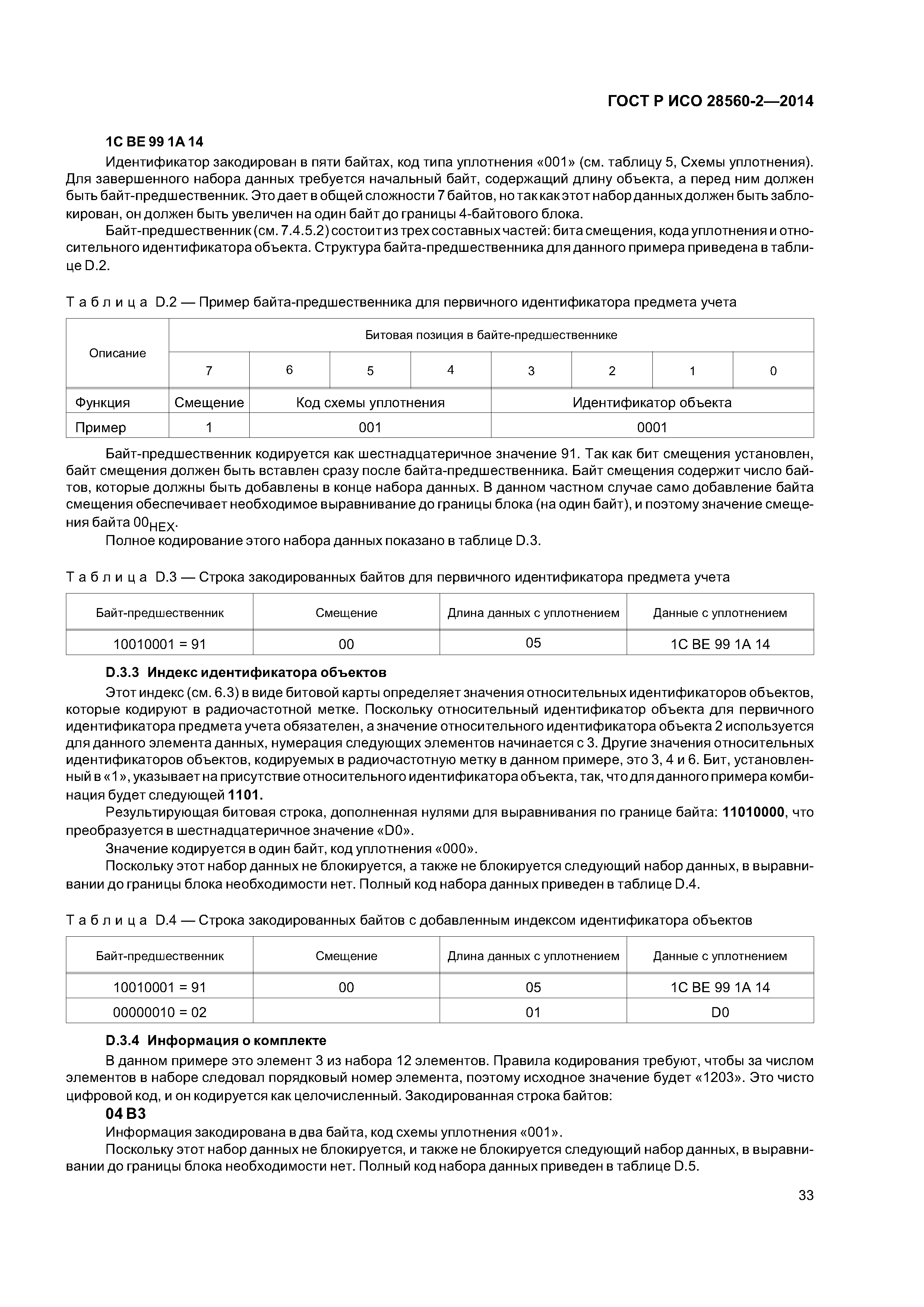 ГОСТ Р ИСО 28560-2—2014

1C BE 99 1A 14

Идентификатор закодирован в пяти байтах, код типа уплотнения «001» (см. таблицу 5, Схемы уплотнения). Для завершенного набора данных требуется начальный байт, содержащий длину объекта, а перед ним должен быть байт-предшественник. Это дает в общей сложности 7 байтов, но так как этот набор данных должен быть заблокирован, он должен быть увеличен на один байт до границы 4-байтового блока.

Байт-предшественник (см. 7.4.5.2) состоит из трех составных частей: бита смещения, кода уплотнения и относительного идентификатора объекта. Структура байта-предшественника для данного примера приведена в таблице D.2.

Таблица D.2 — Пример байта-предшественника для первичного идентификатора предмета учета

| Описание | Битовая позиция в байте-предшественнике | | | | | | | |
|---|---|---|---|---|---|---|---|---|
| | 7 | 6 | 5 | 4 | 3 | 2 | 1 | 0 |
| Функция | Смещение | Код схемы уплотнения | | | Идентификатор объекта | | | |
| Пример | 1 | 001 | | | 0001 | | | |

Байт-предшественник кодируется как шестнадцатеричное значение 91. Так как бит смещения установлен, байт смещения должен быть вставлен сразу после байта-предшественника. Байт смещения содержит число байтов, которые должны быть добавлены в конце набора данных. В данном частном случае само добавление байта смещения обеспечивает необходимое выравнивание до границы блока (на один байт), и поэтому значение смещения байта $00_{HEX}$.

Полное кодирование этого набора данных показано в таблице D.3.

Таблица D.3 — Строка закодированных байтов для первичного идентификатора предмета учета

| Байт-предшественник | Смещение | Длина данных с уплотнением | Данные с уплотнением |
|---|---|---|---|
| 10010001 = 91 | 00 | 05 | 1C BE 99 1A 14 |

D.3.3 Индекс идентификатора объектов

Этот индекс (см. 6.3) в виде битовой карты определяет значения относительных идентификаторов объектов, которые кодируют в радиочастотной метке. Поскольку относительный идентификатор объекта для первичного идентификатора предмета учета обязателен, а значение относительного идентификатора объекта 2 используется для данного элемента данных, нумерация следующих элементов начинается с 3. Другие значения относительных идентификаторов объектов, кодируемых в радиочастотную метку в данном примере, это 3, 4 и 6. Бит, установленный в «1», указывает на присутствие относительного идентификатора объекта, так, что для данного примера комбинация будет следующей 1101.

Результирующая битовая строка, дополненная нулями для выравнивания по границе байта: 11010000, что преобразуется в шестнадцатеричное значение «D0».

Значение кодируется в один байт, код уплотнения «000».

Поскольку этот набор данных не блокируется, а также не блокируется следующий набор данных, в выравнивании до границы блока необходимости нет. Полный код набора данных приведен в таблице D.4.

Таблица D.4 — Строка закодированных байтов с добавленным индексом идентификатора объектов

| Байт-предшественник | Смещение | Длина данных с уплотнением | Данные с уплотнением |
|---|---|---|---|
| 10010001 = 91 | 00 | 05 | 1C BE 99 1A 14 |
| 00000010 = 02 | | 01 | D0 |

D.3.4 Информация о комплекте

В данном примере это элемент 3 из набора 12 элементов. Правила кодирования требуют, чтобы за числом элементов в наборе следовал порядковый номер элемента, поэтому исходное значение будет «1203». Это чисто цифровой код, и он кодируется как целочисленный. Закодированная строка байтов:

04 B3

Информация закодирована в два байта, код схемы уплотнения «001».

Поскольку этот набор данных не блокируется, и также не блокируется следующий набор данных, в выравнивании до границы блока необходимости нет. Полный код набора данных приведен в таблице D.5.

33